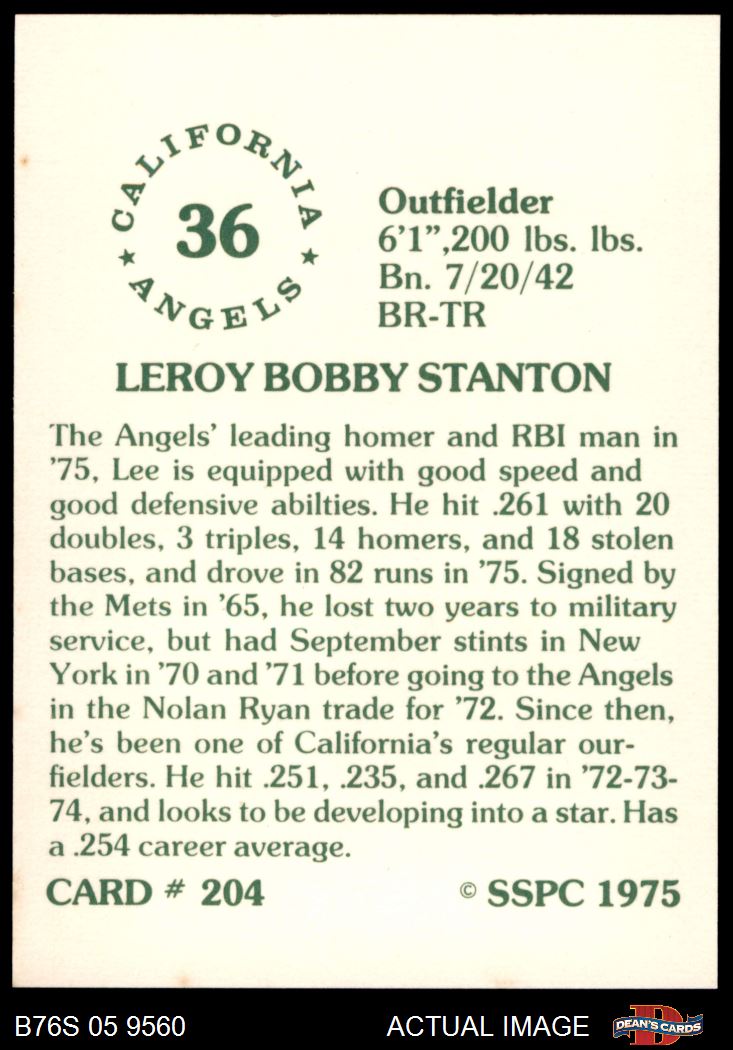 CALIFORNIA
36
ANGELS

Outfielder
6'1",200 lbs. lbs.
Bn. 7/20/42
BR-TR

LEROY BOBBY STANTON

The Angels' leading homer and RBI man in '75, Lee is equipped with good speed and good defensive abilties. He hit .261 with 20 doubles, 3 triples, 14 homers, and 18 stolen bases, and drove in 82 runs in '75. Signed by the Mets in '65, he lost two years to military service, but had September stints in New York in '70 and '71 before going to the Angels in the Nolan Ryan trade for '72. Since then, he's been one of California's regular ourfielders. He hit .251, .235, and .267 in '72-73-74, and looks to be developing into a star. Has a .254 career average.

CARD # 204
© SSPC 1975

B76S 05 9560
ACTUAL IMAGE
DEAN'S CARDS